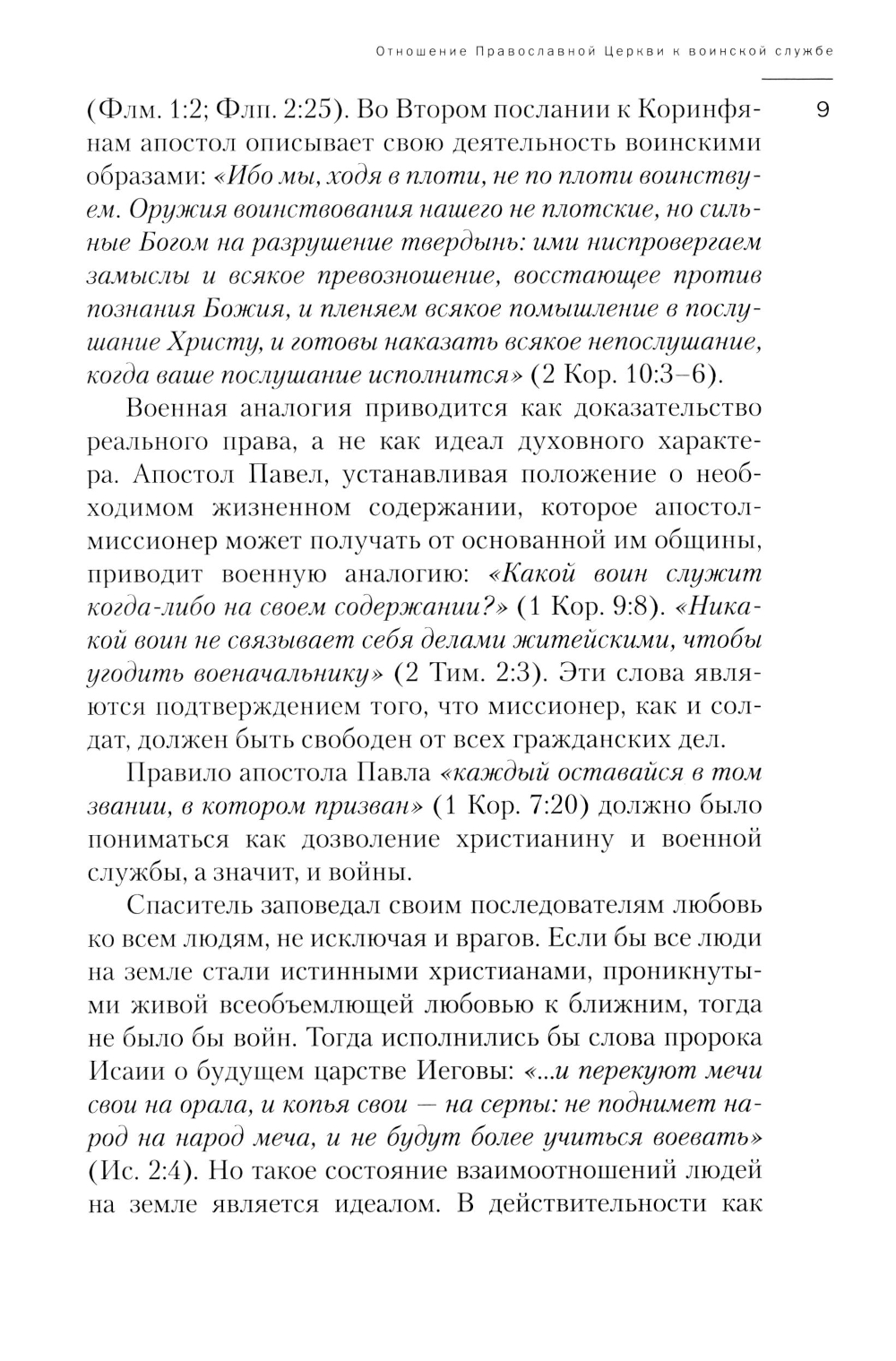 Отношение Православной Церкви к воинской службе

9

(Флм. 1:2; Флп. 2:25). Во Втором послании к Коринфянам апостол описывает свою деятельность воинскими образами: «Ибо мы, ходя в плоти, не по плоти воинствуем. Оружия воинствования нашего не плотские, но сильные Богом на разрушение твердынь: ими ниспровергаем замыслы и всякое превозношение, восстающее против познания Божия, и пленяем всякое помышление в послушание Христу, и готовы наказать всякое непослушание, когда ваше послушание исполнится» (2 Кор. 10:3–6).

Военная аналогия приводится как доказательство реального права, а не как идеал духовного характера. Апостол Павел, устанавливая положение о необходимом жизненном содержании, которое апостол-миссионер может получать от основанной им общины, приводит военную аналогию: «Какой воин служит когда-либо на своем содержании?» (1 Кор. 9:8). «Никакой воин не связывает себя делами житейскими, чтобы угодить военачальнику» (2 Тим. 2:3). Эти слова являются подтверждением того, что миссионер, как и солдат, должен быть свободен от всех гражданских дел.

Правило апостола Павла «каждый оставайся в том звании, в котором призван» (1 Кор. 7:20) должно было пониматься как дозволение христианину и военной службы, а значит, и войны.

Спаситель заповедал своим последователям любовь ко всем людям, не исключая и врагов. Если бы все люди на земле стали истинными христианами, проникнутыми живой всеобъемлющей любовью к ближним, тогда не было бы войн. Тогда исполнились бы слова пророка Исаии о будущем царстве Иеговы: «...и перекуют мечи свои на орала, и копья свои — на серпы: не поднимет народ на народ меча, и не будут более учиться воевать» (Ис. 2:4). Но такое состояние взаимоотношений людей на земле является идеалом. В действительности как